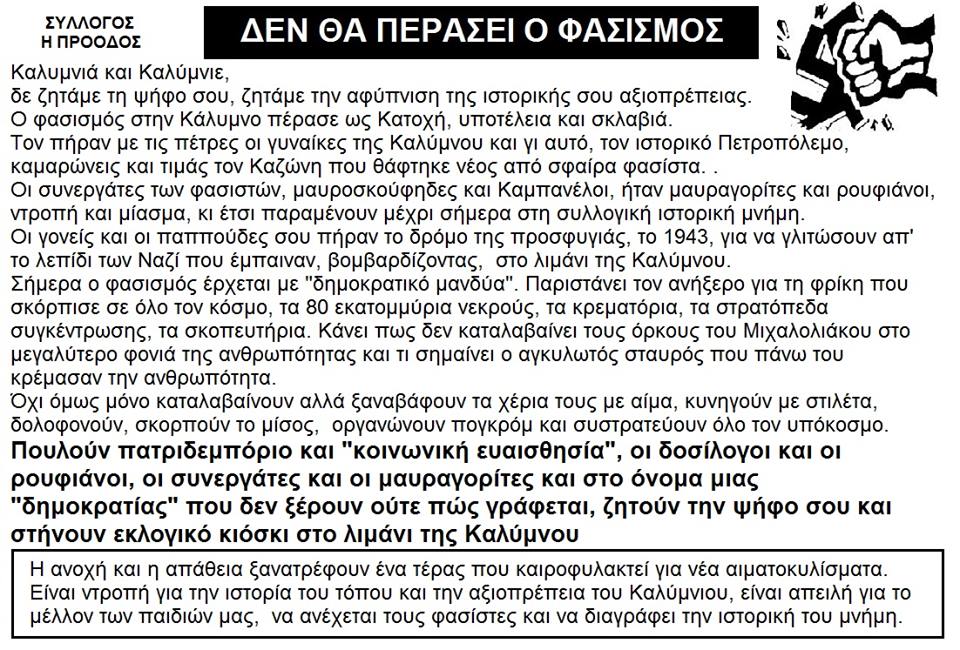 ΣΥΛΛΟΓΟΣ
Η ΠΡΟΟΔΟΣ

ΔΕΝ ΘΑ ΠΕΡΑΣΕΙ Ο ΦΑΣΙΣΜΟΣ

Καλυμνιά και Καλύμνιε,
δε ζητάμε τη ψήφο σου, ζητάμε την αφύπνιση της ιστορικής σου αξιοπρέπειας.
Ο φασισμός στην Κάλυμνο πέρασε ως Κατοχή, υποτέλεια και σκλαβιά.
Τον πήραν με τις πέτρες οι γυναίκες της Καλύμνου και γι αυτό, τον ιστορικό Πετροπόλεμο, καμαρώνεις και τιμάς τον Καζώνη που θάφτηκε νέος από σφαίρα φασίστα. .
Οι συνεργάτες των φασιστών, μαυροσκούφηδες και Καμπανέλοι, ήταν μαυραγορίτες και ρουφιάνοι, ντροπή και μίασμα, κι έτσι παραμένουν μέχρι σήμερα στη συλλογική ιστορική μνήμη.
Οι γονείς και οι παππούδες σου πήραν το δρόμο της προσφυγιάς, το 1943, για να γλιτώσουν απ' το λεπίδι των Ναζί που έμπαιναν, βομβαρδίζοντας, στο λιμάνι της Καλύμνου.
Σήμερα ο φασισμός έρχεται με "δημοκρατικό μανδύα". Παριστάνει τον ανήξερο για τη φρίκη που σκόρπισε σε όλο τον κόσμο, τα 80 εκατομμύρια νεκρούς, τα κρεματόρια, τα στρατόπεδα συγκέντρωσης, τα σκοπευτήρια. Κάνει πως δεν καταλαβαίνει τους όρκους του Μιχαλολιάκου στο μεγαλύτερο φονιά της ανθρωπότητας και τι σημαίνει ο αγκυλωτός σταυρός που πάνω του κρέμασαν την ανθρωπότητα.
Όχι όμως μόνο καταλαβαίνουν αλλά ξαναβάφουν τα χέρια τους με αίμα, κυνηγούν με στιλέτα, δολοφονούν, σκορπούν το μίσος, οργανώνουν πογκρόμ και συστρατεύουν όλο τον υπόκοσμο.
Πουλούν πατριδεμπόριο και "κοινωνική ευαισθησία", οι δοσίλογοι και οι ρουφιάνοι, οι συνεργάτες και οι μαυραγορίτες και στο όνομα μιας "δημοκρατίας" που δεν ξέρουν ούτε πώς γράφεται, ζητούν την ψήφο σου και στήνουν εκλογικό κιόσκι στο λιμάνι της Καλύμνου

Η ανοχή και η απάθεια ξανατρέφουν ένα τέρας που καιροφυλακτεί για νέα αιματοκυλίσματα. Είναι ντροπή για την ιστορία του τόπου και την αξιοπρέπεια του Καλύμνιου, είναι απειλή για το μέλλον των παιδιών μας, να ανέχεται τους φασίστες και να διαγράφει την ιστορική του μνήμη.